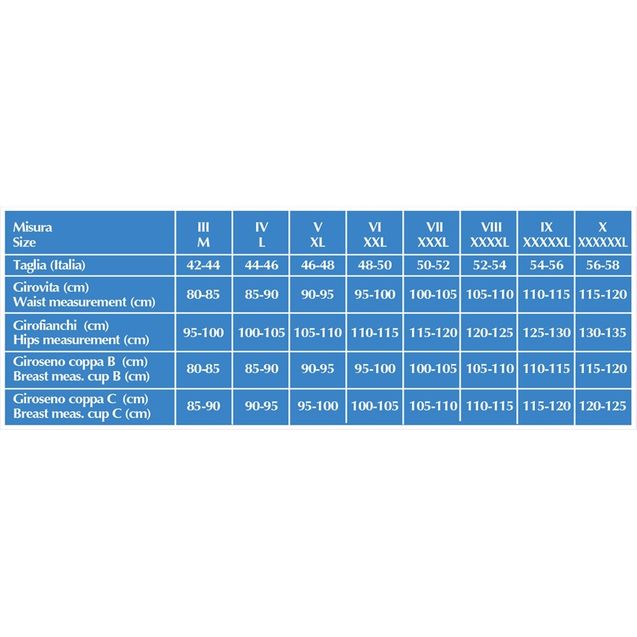 | Misura Size | III M | IV L | V XL | VI XXL | VII XXXL | VIII XXXXL | IX XXXXXL | X XXXXXXL |
|---|---|---|---|---|---|---|---|---|
| Taglia (Italia) | 42-44 | 44-46 | 46-48 | 48-50 | 50-52 | 52-54 | 54-56 | 56-58 |
| Girovita (cm) Waist measurement (cm) | 80-85 | 85-90 | 90-95 | 95-100 | 100-105 | 105-110 | 110-115 | 115-120 |
| Girofianchi (cm) Hips measurement (cm) | 95-100 | 100-105 | 105-110 | 110-115 | 115-120 | 120-125 | 125-130 | 130-135 |
| Giroseno coppa B (cm) Breast meas. cup B (cm) | 80-85 | 85-90 | 90-95 | 95-100 | 100-105 | 105-110 | 110-115 | 115-120 |
| Giroseno coppa C (cm) Breast meas. cup C (cm) | 85-90 | 90-95 | 95-100 | 100-105 | 105-110 | 110-115 | 115-120 | 120-125 |